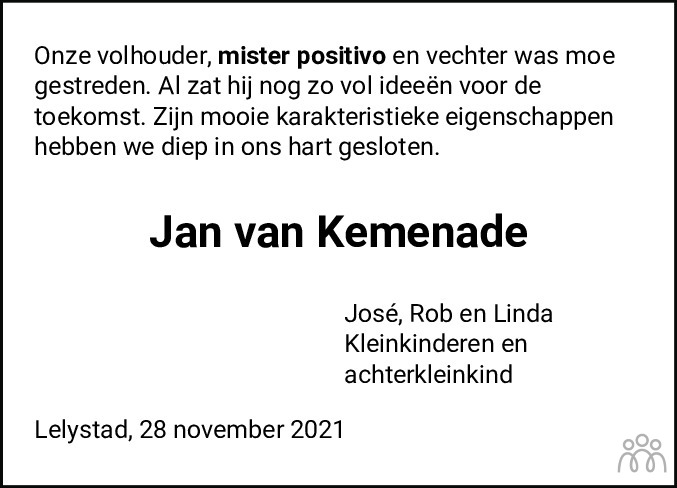 Onze volhouder, mister positivo en vechter was moe gestreden. Al zat hij nog zo vol ideeën voor de toekomst. Zijn mooie karakteristieke eigenschappen hebben we diep in ons hart gesloten.

Jan van Kemenade

José, Rob en Linda
Kleinkinderen en
achterkleinkind

Lelystad, 28 november 2021